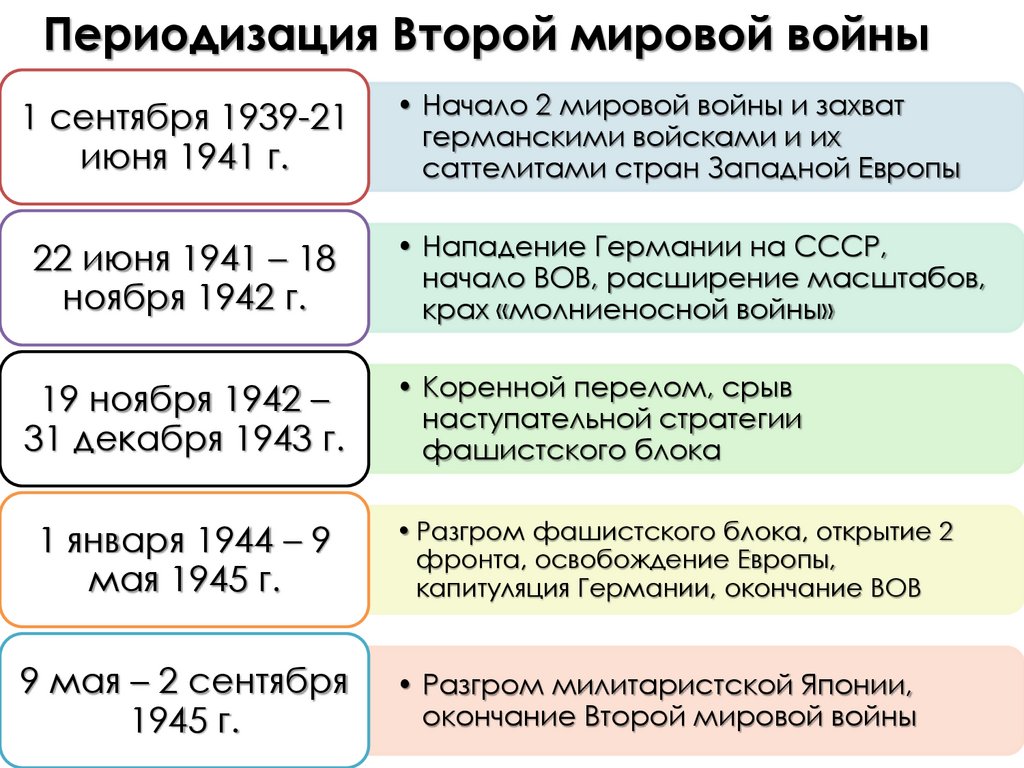 Периодизация Второй мировой войны

1 сентября 1939-21 июня 1941 г.

• Начало 2 мировой войны и захват германскими войсками и их саттелитами стран Западной Европы

22 июня 1941 – 18 ноября 1942 г.

• Нападение Германии на СССР, начало ВОВ, расширение масштабов, крах «молниеносной войны»

19 ноября 1942 – 31 декабря 1943 г.

• Коренной перелом, срыв наступательной стратегии фашистского блока

1 января 1944 – 9 мая 1945 г.

• Разгром фашистского блока, открытие 2 фронта, освобождение Европы, капитуляция Германии, окончание ВОВ

9 мая – 2 сентября 1945 г.

• Разгром милитаристской Японии, окончание Второй мировой войны